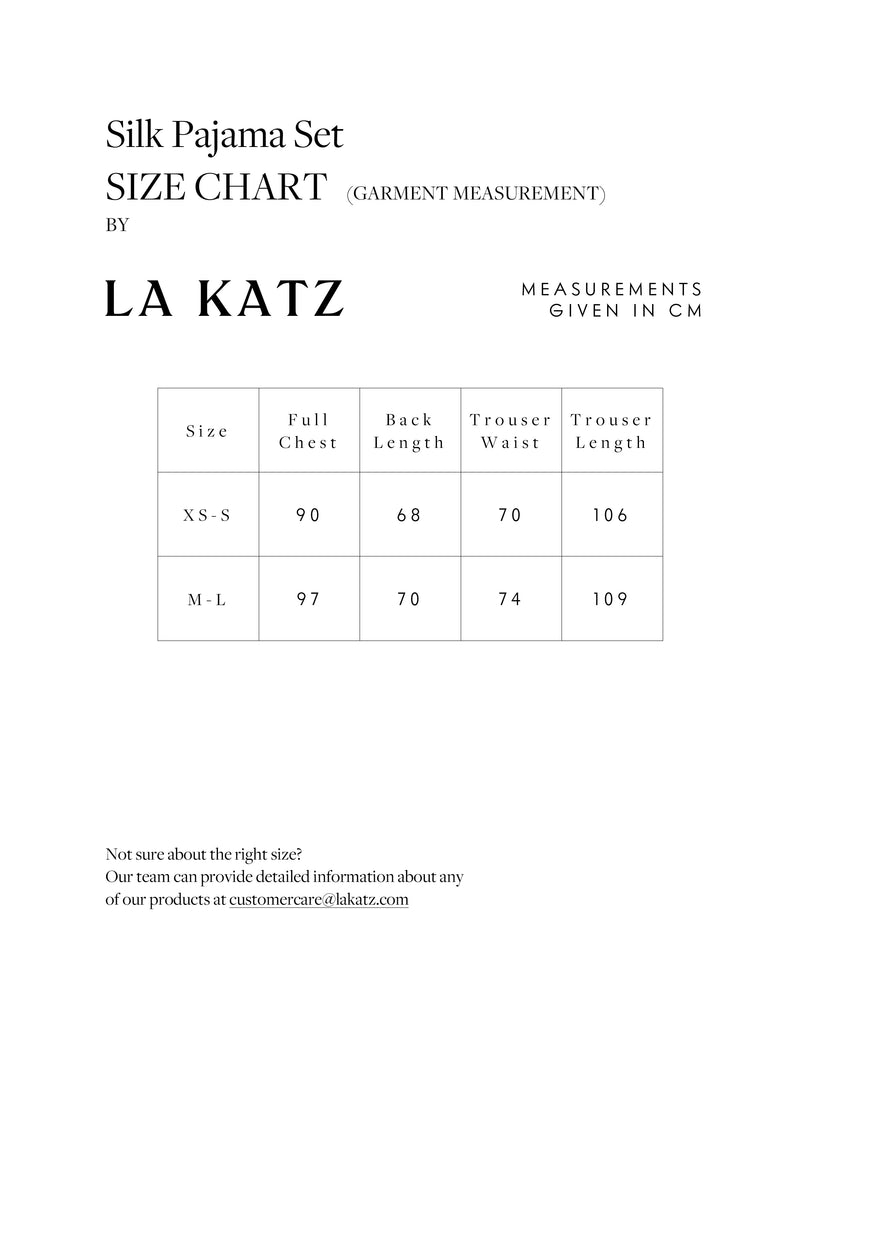 Silk Pajama Set
SIZE CHART (GARMENT MEASUREMENT)
BY

LA KATZ

MEASUREMENTS
GIVEN IN CM

| Size | Full Chest | Back Length | Trouser Waist | Trouser Length |
|---|---|---|---|---|
| XS-S | 90 | 68 | 70 | 106 |
| M-L | 97 | 70 | 74 | 109 |

Not sure about the right size?
Our team can provide detailed information about any of our products at customercare@lakatz.com